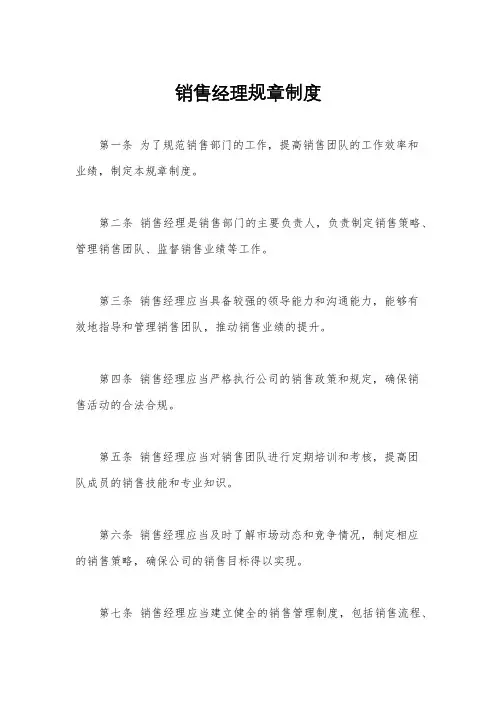 销售经理规章制度

第一条 为了规范销售部门的工作，提高销售团队的工作效率和业绩，制定本规章制度。

第二条 销售经理是销售部门的主要负责人，负责制定销售策略、管理销售团队、监督销售业绩等工作。

第三条 销售经理应当具备较强的领导能力和沟通能力，能够有效地指导和管理销售团队，推动销售业绩的提升。

第四条 销售经理应当严格执行公司的销售政策和规定，确保销售活动的合法合规。

第五条 销售经理应当对销售团队进行定期培训和考核，提高团队成员的销售技能和专业知识。

第六条 销售经理应当及时了解市场动态和竞争情况，制定相应的销售策略，确保公司的销售目标得以实现。

第七条 销售经理应当建立健全的销售管理制度，包括销售流程、